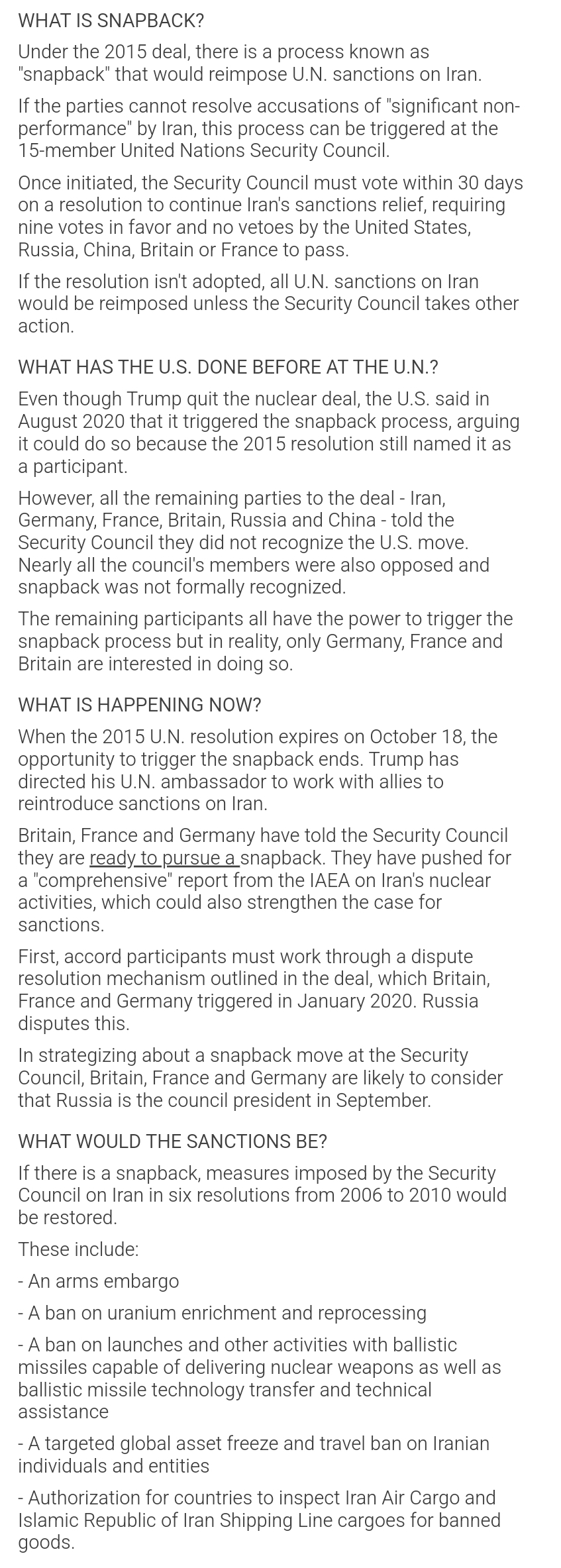 WHAT IS SNAPBACK?

Under the 2015 deal, there is a process known as "snapback" that would reimpose U.N. sanctions on Iran.

If the parties cannot resolve accusations of "significant non-performance" by Iran, this process can be triggered at the 15-member United Nations Security Council.

Once initiated, the Security Council must vote within 30 days on a resolution to continue Iran's sanctions relief, requiring nine votes in favor and no vetoes by the United States, Russia, China, Britain or France to pass.

If the resolution isn't adopted, all U.N. sanctions on Iran would be reimposed unless the Security Council takes other action.

WHAT HAS THE U.S. DONE BEFORE AT THE U.N.?

Even though Trump quit the nuclear deal, the U.S. said in August 2020 that it triggered the snapback process, arguing it could do so because the 2015 resolution still named it as a participant.

However, all the remaining parties to the deal - Iran, Germany, France, Britain, Russia and China - told the Security Council they did not recognize the U.S. move. Nearly all the council's members were also opposed and snapback was not formally recognized.

The remaining participants all have the power to trigger the snapback process but in reality, only Germany, France and Britain are interested in doing so.

WHAT IS HAPPENING NOW?

When the 2015 U.N. resolution expires on October 18, the opportunity to trigger the snapback ends. Trump has directed his U.N. ambassador to work with allies to reintroduce sanctions on Iran.

Britain, France and Germany have told the Security Council they are ready to pursue a snapback. They have pushed for a "comprehensive" report from the IAEA on Iran's nuclear activities, which could also strengthen the case for sanctions.

First, accord participants must work through a dispute resolution mechanism outlined in the deal, which Britain, France and Germany triggered in January 2020. Russia disputes this.

In strategizing about a snapback move at the Security Council, Britain, France and Germany are likely to consider that Russia is the council president in September.

WHAT WOULD THE SANCTIONS BE?

If there is a snapback, measures imposed by the Security Council on Iran in six resolutions from 2006 to 2010 would be restored.

These include:

- An arms embargo

- A ban on uranium enrichment and reprocessing

- A ban on launches and other activities with ballistic missiles capable of delivering nuclear weapons as well as ballistic missile technology transfer and technical assistance

- A targeted global asset freeze and travel ban on Iranian individuals and entities

- Authorization for countries to inspect Iran Air Cargo and Islamic Republic of Iran Shipping Line cargoes for banned goods.